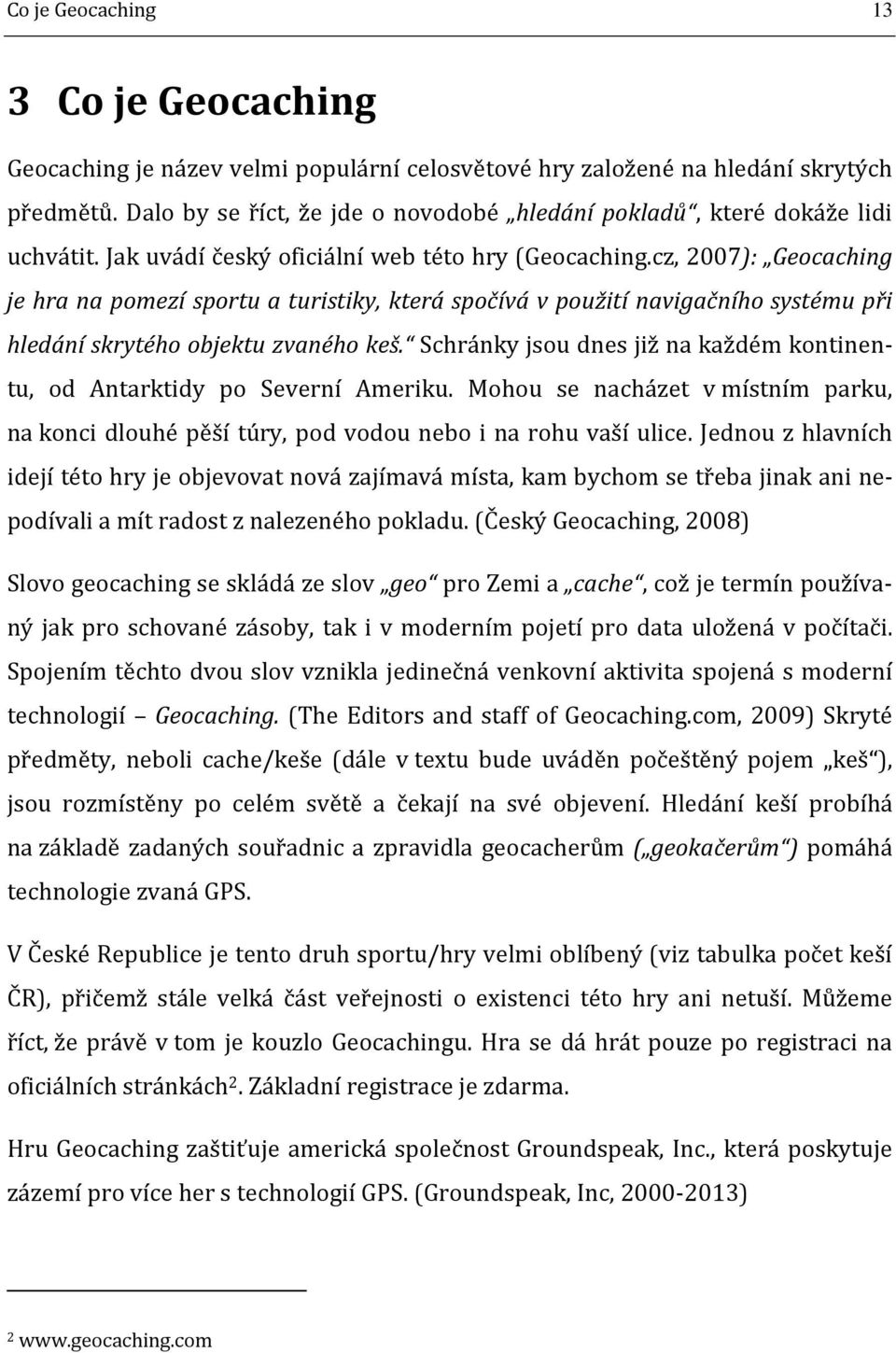 Co je Geocaching 13

3 Co je Geocaching

Geocaching je název velmi populární celosvětové hry založené na hledání skrytých předmětů. Dalo by se říct, že jde o novodobé „hledání pokladů“, které dokáže lidi uchvátit. Jak uvádí český oficiální web této hry (Geocaching.cz, 2007): „Geocaching je hra na pomezí sportu a turistiky, která spočívá v použití navigačního systému při hledání skrytého objektu zvaného keš.“ Schránky jsou dnes již na každém kontinentu, od Antarktidy po Severní Ameriku. Mohou se nacházet v místním parku, na konci dlouhé pěší túry, pod vodou nebo i na rohu vaší ulice. Jednou z hlavních idejí této hry je objevovat nová zajímavá místa, kam bychom se třeba jinak ani nepodívali a mít radost z nalezeného pokladu. (Český Geocaching, 2008)

Slovo geocaching se skládá ze slov „geo“ pro Zemi a „cache“, což je termín používaný jak pro schované zásoby, tak i v moderním pojetí pro data uložená v počítači. Spojením těchto dvou slov vznikla jedinečná venkovní aktivita spojená s moderní technologií – Geocaching. (The Editors and staff of Geocaching.com, 2009) Skryté předměty, neboli cache/keše (dále v textu bude uváděn počeštěný pojem „keš“), jsou rozmístěny po celém světě a čekají na své objevení. Hledání keší probíhá na základě zadaných souřadnic a zpravidla geocacherům („geokačerům“) pomáhá technologie zvaná GPS.

V České Republice je tento druh sportu/hry velmi oblíbený (viz tabulka počet keší ČR), přičemž stále velká část veřejnosti o existenci této hry ani netuší. Můžeme říct, že právě v tom je kouzlo Geocachingu. Hra se dá hrát pouze po registraci na oficiálních stránkách$^2$. Základní registrace je zdarma.

Hru Geocaching zaštiťuje americká společnost Groundspeak, Inc., která poskytuje zázemí pro více her s technologií GPS. (Groundspeak, Inc, 2000-2013)

$^2$ www.geocaching.com